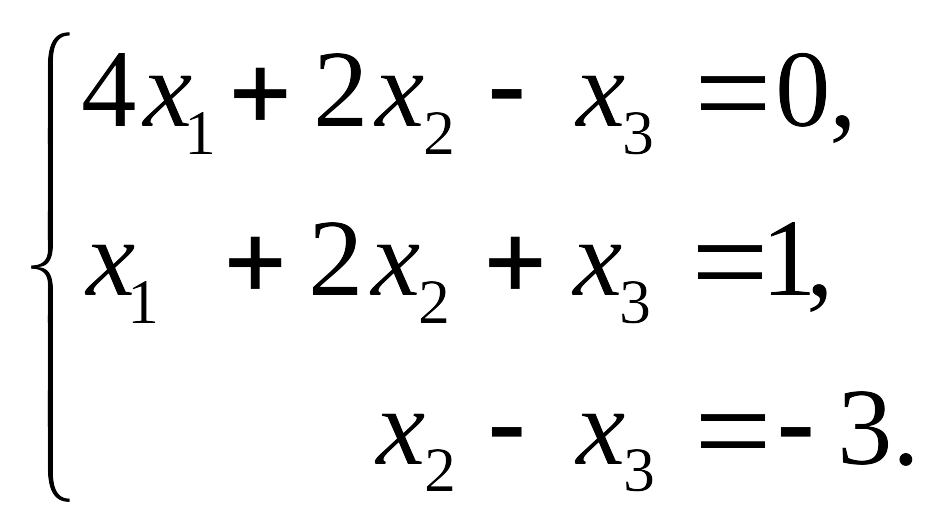 $\begin{cases} 4x_1 + 2x_2 - x_3 = 0, \\ x_1 + 2x_2 + x_3 = 1, \\ x_2 - x_3 = -3. \end{cases}$